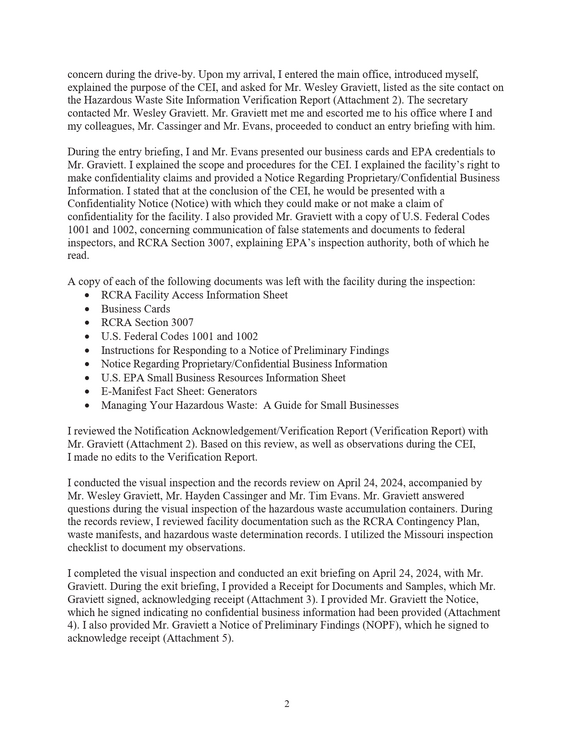 concern during the drive-by. Upon my arrival, I entered the main office, introduced myself, explained the purpose of the CEI, and asked for Mr. Wesley Graviett, listed as the site contact on the Hazardous Waste Site Information Verification Report (Attachment 2). The secretary contacted Mr. Wesley Graviett. Mr. Graviett met me and escorted me to his office where I and my colleagues, Mr. Cassinger and Mr. Evans, proceeded to conduct an entry briefing with him.

During the entry briefing, I and Mr. Evans presented our business cards and EPA credentials to Mr. Graviett. I explained the scope and procedures for the CEI. I explained the facility's right to make confidentiality claims and provided a Notice Regarding Proprietary/Confidential Business Information. I stated that at the conclusion of the CEI, he would be presented with a Confidentiality Notice (Notice) with which they could make or not make a claim of confidentiality for the facility. I also provided Mr. Graviett with a copy of U.S. Federal Codes 1001 and 1002, concerning communication of false statements and documents to federal inspectors, and RCRA Section 3007, explaining EPA's inspection authority, both of which he read.

A copy of each of the following documents was left with the facility during the inspection:
• RCRA Facility Access Information Sheet
• Business Cards
• RCRA Section 3007
• U.S. Federal Codes 1001 and 1002
• Instructions for Responding to a Notice of Preliminary Findings
• Notice Regarding Proprietary/Confidential Business Information
• U.S. EPA Small Business Resources Information Sheet
• E-Manifest Fact Sheet: Generators
• Managing Your Hazardous Waste: A Guide for Small Businesses

I reviewed the Notification Acknowledgement/Verification Report (Verification Report) with Mr. Graviett (Attachment 2). Based on this review, as well as observations during the CEI, I made no edits to the Verification Report.

I conducted the visual inspection and the records review on April 24, 2024, accompanied by Mr. Wesley Graviett, Mr. Hayden Cassinger and Mr. Tim Evans. Mr. Graviett answered questions during the visual inspection of the hazardous waste accumulation containers. During the records review, I reviewed facility documentation such as the RCRA Contingency Plan, waste manifests, and hazardous waste determination records. I utilized the Missouri inspection checklist to document my observations.

I completed the visual inspection and conducted an exit briefing on April 24, 2024, with Mr. Graviett. During the exit briefing, I provided a Receipt for Documents and Samples, which Mr. Graviett signed, acknowledging receipt (Attachment 3). I provided Mr. Graviett the Notice, which he signed indicating no confidential business information had been provided (Attachment 4). I also provided Mr. Graviett a Notice of Preliminary Findings (NOPF), which he signed to acknowledge receipt (Attachment 5).

2